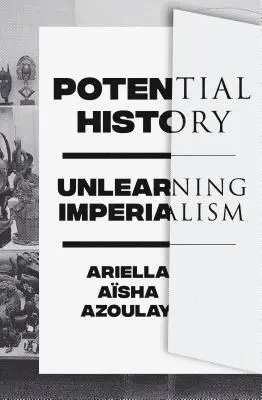 POTENTIAL HISTORY

UNLEARNING IMPERIALISM

ARIELLA AÏSHA AZOULAY